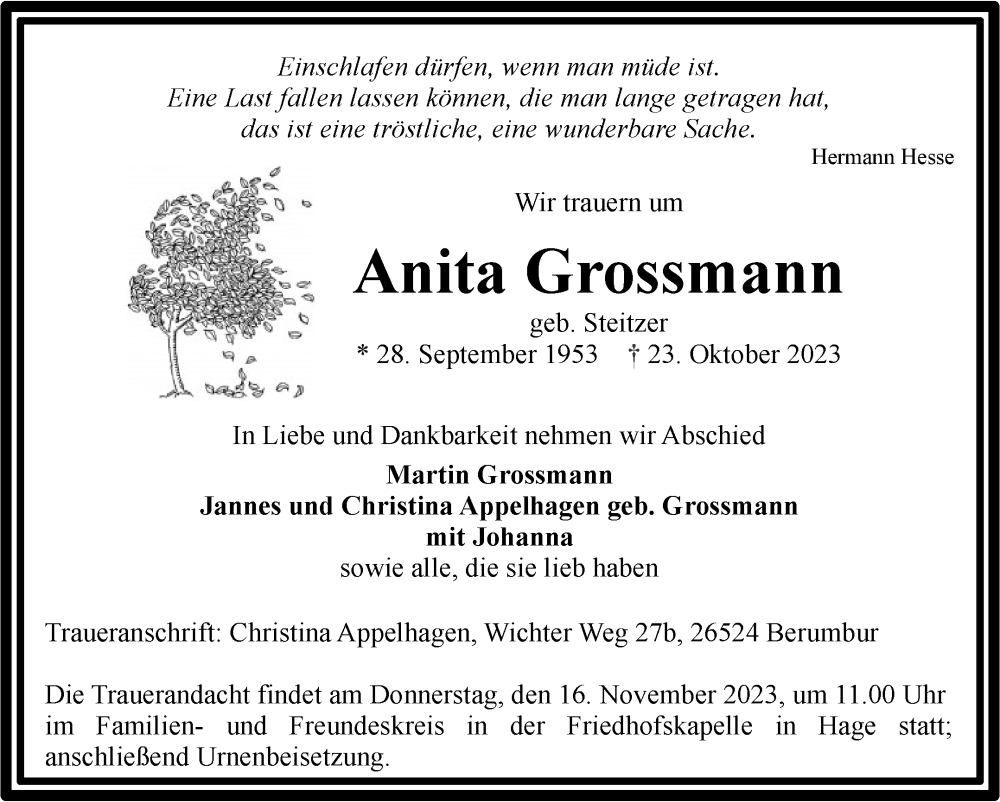 Einschlafen dürfen, wenn man müde ist.
Eine Last fallen lassen können, die man lange getragen hat,
das ist eine tröstliche, eine wunderbare Sache.
Hermann Hesse

Wir trauern um

Anita Grossmann

geb. Steitzer
* 28. September 1953 † 23. Oktober 2023

In Liebe und Dankbarkeit nehmen wir Abschied

Martin Grossmann
Jannes und Christina Appelhagen geb. Grossmann
mit Johanna
sowie alle, die sie lieb haben

Traueranschrift: Christina Appelhagen, Wichter Weg 27b, 26524 Berumbur

Die Trauerandacht findet am Donnerstag, den 16. November 2023, um 11.00 Uhr im Familien- und Freundeskreis in der Friedhofskapelle in Hage statt; anschließend Urnenbeisetzung.